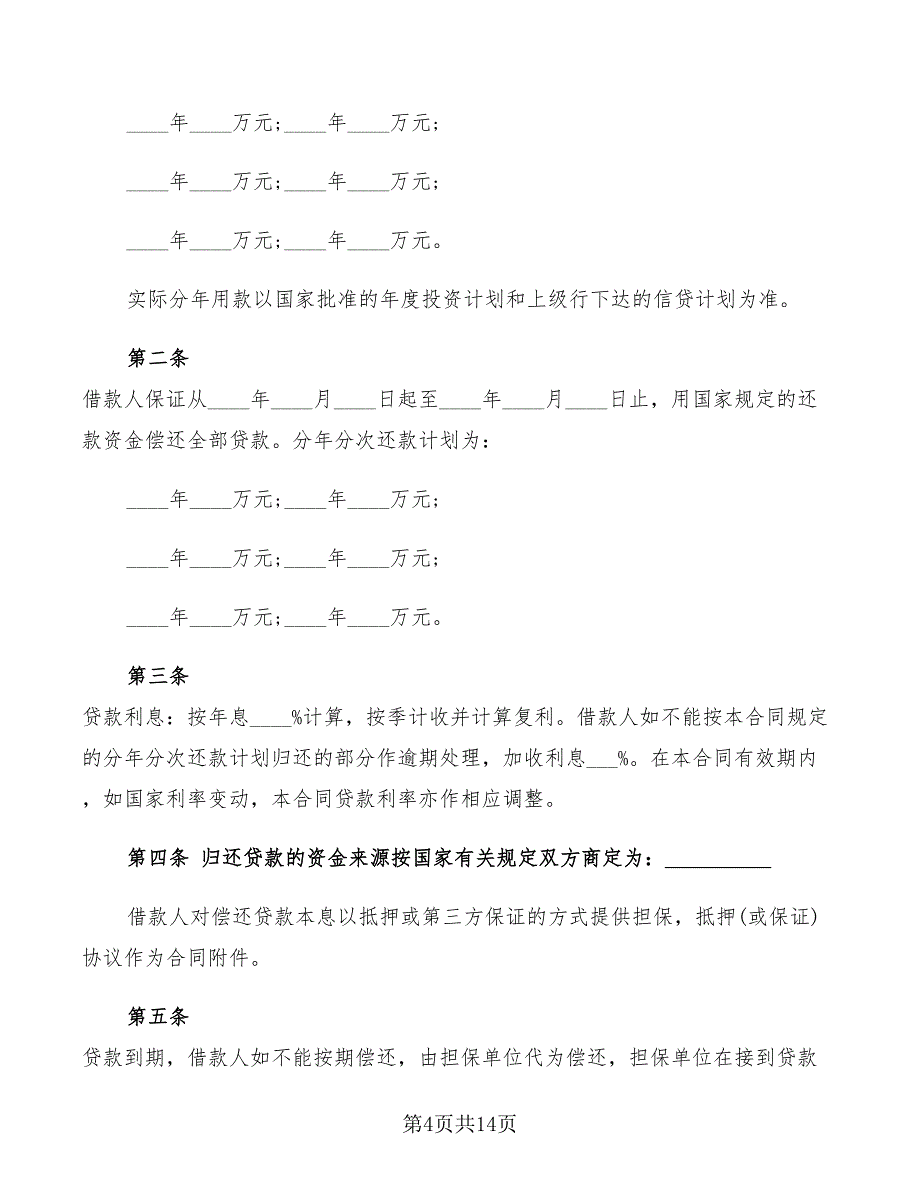 ____年____万元；____年____万元；

____年____万元；____年____万元；

____年____万元；____年____万元。

实际分年用款以国家批准的年度投资计划和上级行下达的信贷计划为准。

第二条

借款人保证从____年____月____日起至____年____月____日止，用国家规定的还款资金偿还全部贷款。分年分次还款计划为：

____年____万元；____年____万元；

____年____万元；____年____万元；

____年____万元；____年____万元。

第三条

贷款利息：按年息____%计算，按季计收并计算复利。借款人如不能按本合同规定的分年分次还款计划归还的部分作逾期处理，加收利息___%。在本合同有效期内，如国家利率变动，本合同贷款利率亦作相应调整。

第四条 归还贷款的资金来源按国家有关规定双方商定为：__________

借款人对偿还贷款本息以抵押或第三方保证的方式提供担保，抵押(或保证)协议作为合同附件。

第五条

贷款到期，借款人如不能按期偿还，由担保单位代为偿还，担保单位在接到贷款

第4页共14页